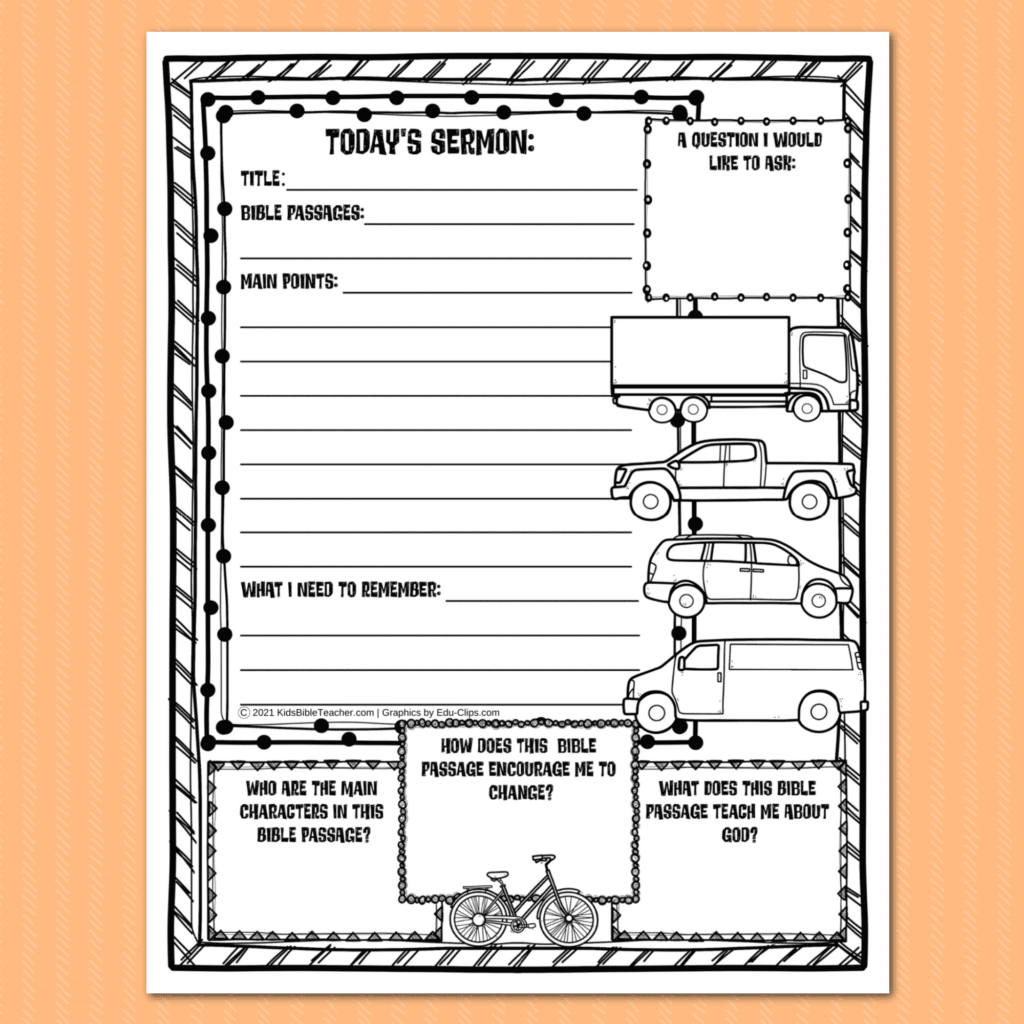 TODAY'S SERMON:

TITLE:

BIBLE PASSAGES:

MAIN POINTS:

WHAT I NEED TO REMEMBER:

A QUESTION I WOULD LIKE TO ASK:

© 2021 KidsBibleTeacher.com | Graphics by Edu-Clips.com

WHO ARE THE MAIN CHARACTERS IN THIS BIBLE PASSAGE?

HOW DOES THIS BIBLE PASSAGE ENCOURAGE ME TO CHANGE?

WHAT DOES THIS BIBLE PASSAGE TEACH ME ABOUT GOD?